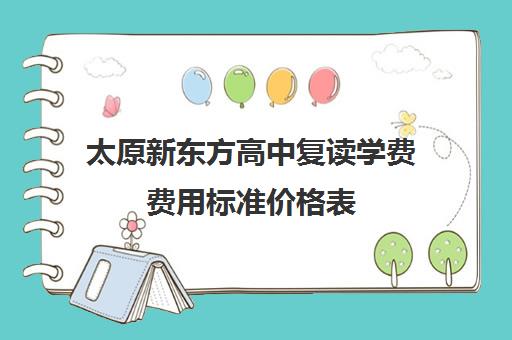 太原新东方高中复读学费费用标准价格表